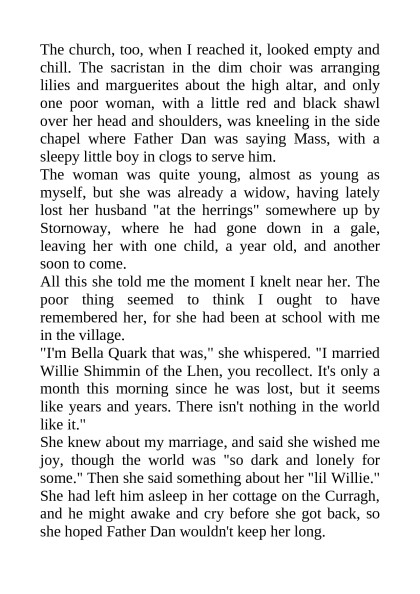 The church, too, when I reached it, looked empty and chill. The sacristan in the dim choir was arranging lilies and marguerites about the high altar, and only one poor woman, with a little red and black shawl over her head and shoulders, was kneeling in the side chapel where Father Dan was saying Mass, with a sleepy little boy in clogs to serve him.

The woman was quite young, almost as young as myself, but she was already a widow, having lately lost her husband "at the herrings" somewhere up by Stornoway, where he had gone down in a gale, leaving her with one child, a year old, and another soon to come.

All this she told me the moment I knelt near her. The poor thing seemed to think I ought to have remembered her, for she had been at school with me in the village.

"I'm Bella Quark that was," she whispered. "I married Willie Shimmin of the Lhen, you recollect. It's only a month this morning since he was lost, but it seems like years and years. There isn't nothing in the world like it."

She knew about my marriage, and said she wished me joy, though the world was "so dark and lonely for some." Then she said something about her "lil Willie." She had left him asleep in her cottage on the Curragh, and he might awake and cry before she got back, so she hoped Father Dan wouldn't keep her long.